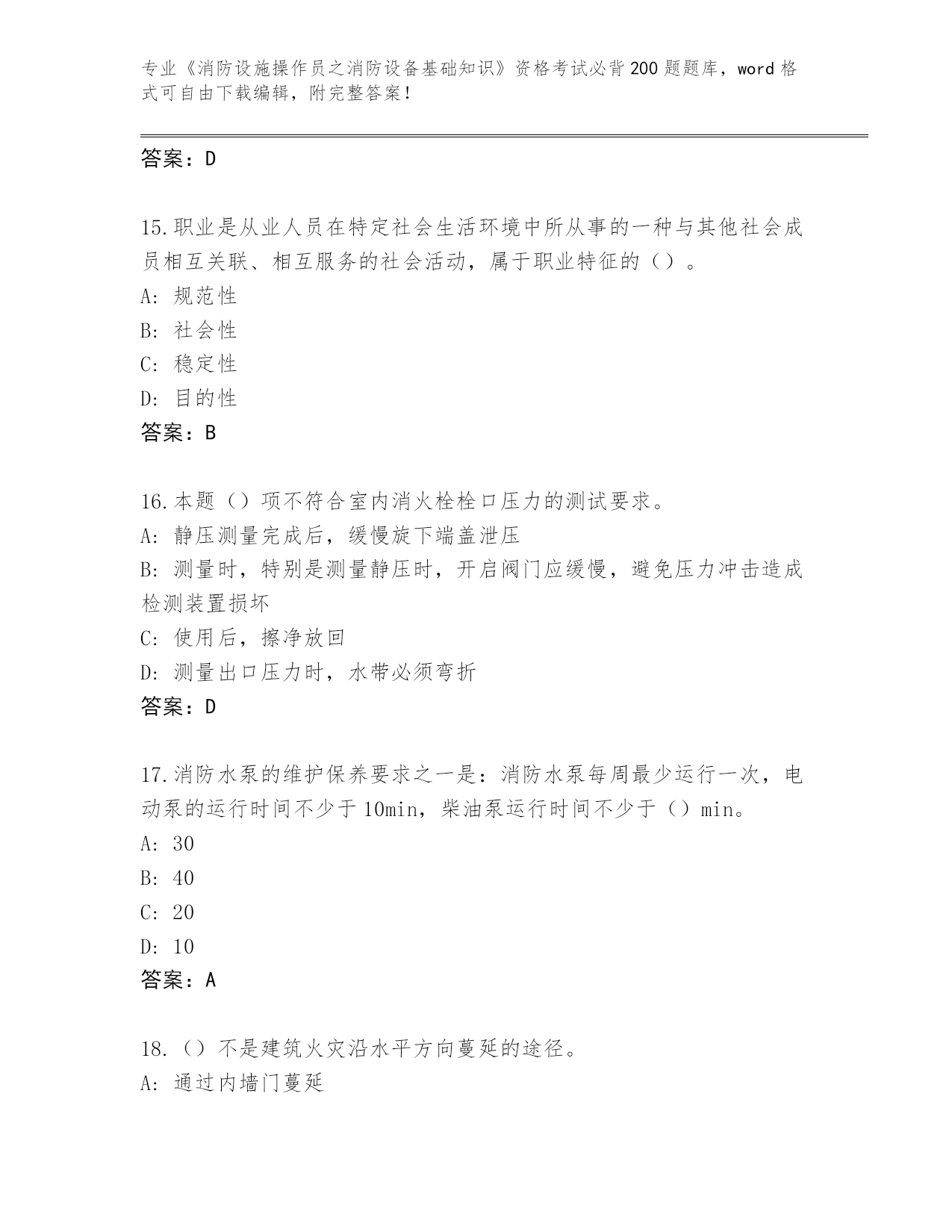 专业《消防设施操作员之消防设备基础知识》资格考试必背200题题库，word格式可自由下载编辑，附完整答案！

答案：D

15.职业是从业人员在特定社会生活环境中所从事的一种与其他社会成员相互关联、相互服务的社会活动，属于职业特征的（）。
A: 规范性
B: 社会性
C: 稳定性
D: 目的性
答案：B

16.本题（）项不符合室内消火栓栓口压力的测试要求。
A: 静压测量完成后，缓慢旋下端盖泄压
B: 测量时，特别是测量静压时，开启阀门应缓慢，避免压力冲击造成检测装置损坏
C: 使用后，擦净放回
D: 测量出口压力时，水带必须弯折
答案：D

17.消防水泵的维护保养要求之一是：消防水泵每周最少运行一次，电动泵的运行时间不少于10min，柴油泵运行时间不少于（）min。
A: 30
B: 40
C: 20
D: 10
答案：A

18.（）不是建筑火灾沿水平方向蔓延的途径。
A: 通过内墙门蔓延